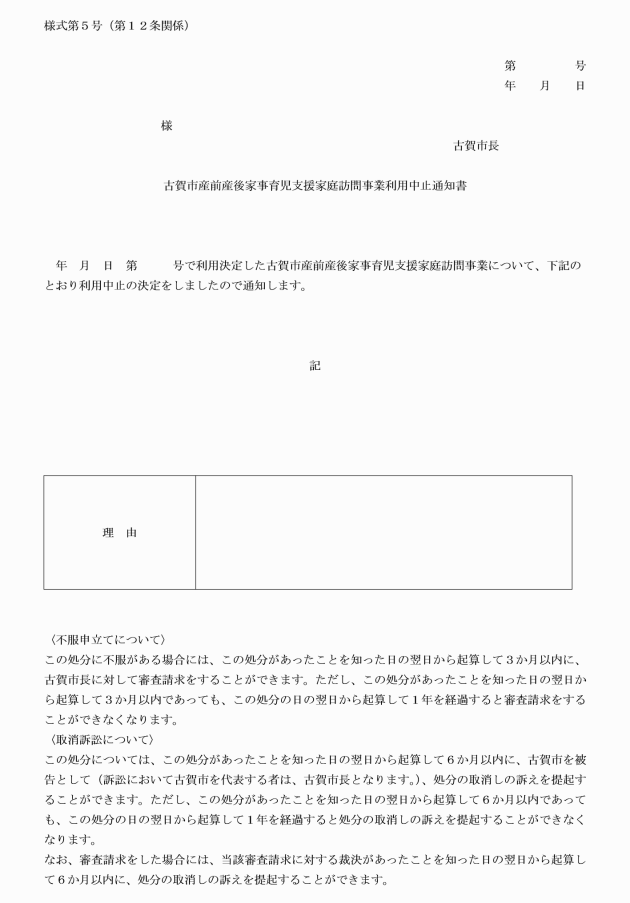 様式第５号（第１２条関係）

第　　　号
年　月　日

様

古賀市長

古賀市産前産後家事育児支援家庭訪問事業利用中止通知書

年　月　日　第　　　号で利用決定した古賀市産前産後家事育児支援家庭訪問事業について、下記のとおり利用中止の決定をしましたので通知します。

記

| 理　由 |  |
|---|---|

〈不服申立てについて〉
この処分に不服がある場合には、この処分があったことを知った日の翌日から起算して３か月以内に、古賀市長に対して審査請求をすることができます。ただし、この処分があったことを知った日の翌日から起算して３か月以内であっても、この処分の日の翌日から起算して１年を経過すると審査請求をすることができなくなります。
〈取消訴訟について〉
この処分については、この処分があったことを知った日の翌日から起算して６か月以内に、古賀市を被告として（訴訟において古賀市を代表する者は、古賀市長となります。）、処分の取消しの訴えを提起することができます。ただし、この処分があったことを知った日の翌日から起算して６か月以内であっても、この処分の日の翌日から起算して１年を経過すると処分の取消しの訴えを提起することができなくなります。
なお、審査請求をした場合には、当該審査請求に対する裁決があったことを知った日の翌日から起算して６か月以内に、処分の取消しの訴えを提起することができます。